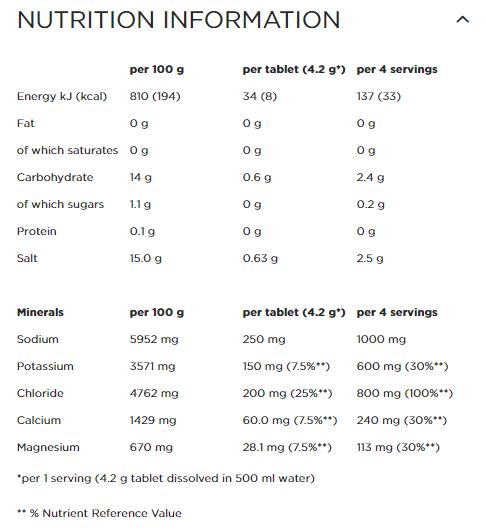 NUTRITION INFORMATION

| | per 100 g | per tablet (4.2 g*) | per 4 servings |
|---|---|---|---|
| Energy kJ (kcal) | 810 (194) | 34 (8) | 137 (33) |
| Fat | 0 g | 0 g | 0 g |
| of which saturates | 0 g | 0 g | 0 g |
| Carbohydrate | 14 g | 0.6 g | 2.4 g |
| of which sugars | 1.1 g | 0 g | 0.2 g |
| Protein | 0.1 g | 0 g | 0 g |
| Salt | 15.0 g | 0.63 g | 2.5 g |

| Minerals | per 100 g | per tablet (4.2 g*) | per 4 servings |
|---|---|---|---|
| Sodium | 5952 mg | 250 mg | 1000 mg |
| Potassium | 3571 mg | 150 mg (7.5%**) | 600 mg (30%**) |
| Chloride | 4762 mg | 200 mg (25%**) | 800 mg (100%**) |
| Calcium | 1429 mg | 60.0 mg (7.5%**) | 240 mg (30%**) |
| Magnesium | 670 mg | 28.1 mg (7.5%**) | 113 mg (30%**) |

*per 1 serving (4.2 g tablet dissolved in 500 ml water)

** % Nutrient Reference Value